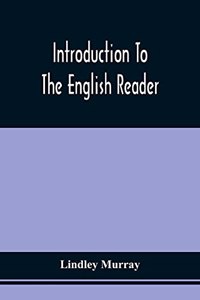 Introduction To
The English Reader

Lindley Murray